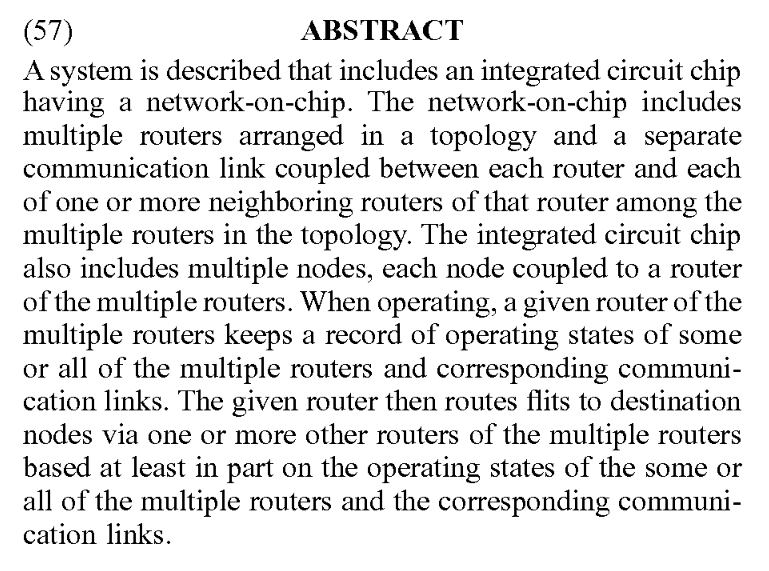 (57) ABSTRACT

A system is described that includes an integrated circuit chip having a network-on-chip. The network-on-chip includes multiple routers arranged in a topology and a separate communication link coupled between each router and each of one or more neighboring routers of that router among the multiple routers in the topology. The integrated circuit chip also includes multiple nodes, each node coupled to a router of the multiple routers. When operating, a given router of the multiple routers keeps a record of operating states of some or all of the multiple routers and corresponding communication links. The given router then routes flits to destination nodes via one or more other routers of the multiple routers based at least in part on the operating states of the some or all of the multiple routers and the corresponding communication links.